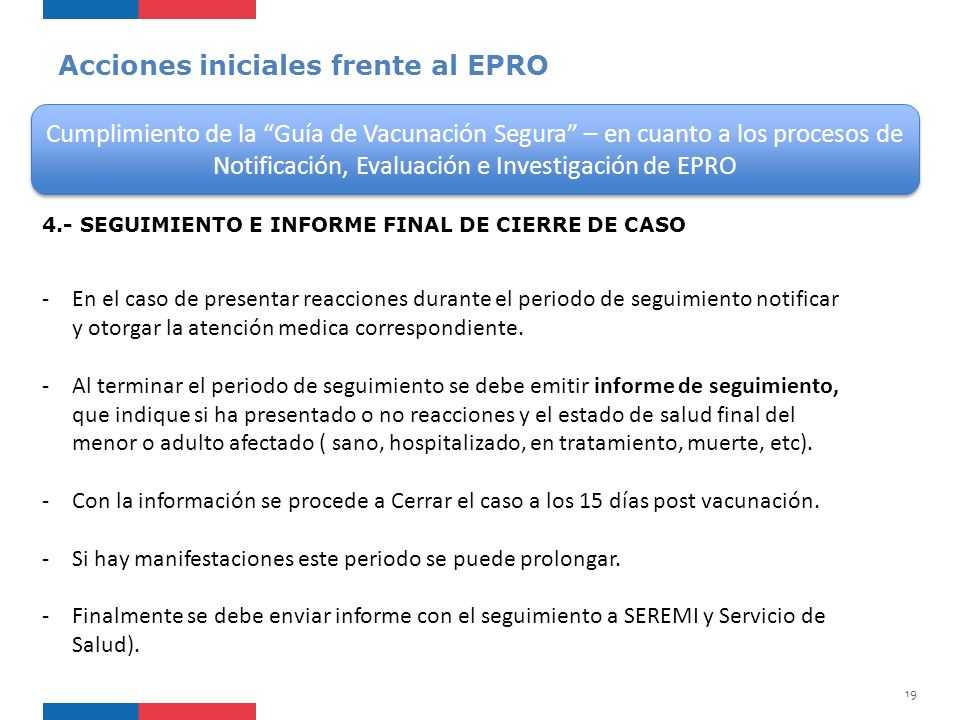 Acciones iniciales frente al EPRO

Cumplimiento de la “Guía de Vacunación Segura” – en cuanto a los procesos de Notificación, Evaluación e Investigación de EPRO

4.- SEGUIMIENTO E INFORME FINAL DE CIERRE DE CASO

- En el caso de presentar reacciones durante el periodo de seguimiento notificar y otorgar la atención medica correspondiente.

- Al terminar el periodo de seguimiento se debe emitir informe de seguimiento, que indique si ha presentado o no reacciones y el estado de salud final del menor o adulto afectado ( sano, hospitalizado, en tratamiento, muerte, etc).

- Con la información se procede a Cerrar el caso a los 15 días post vacunación.

- Si hay manifestaciones este periodo se puede prolongar.

- Finalmente se debe enviar informe con el seguimiento a SEREMI y Servicio de Salud).

19